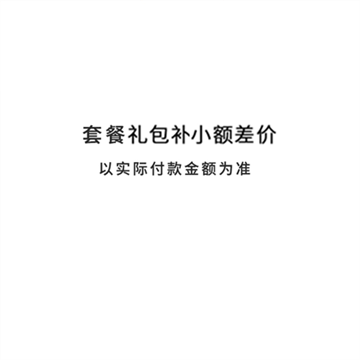 套餐礼包补小额差价

以实际付款金额为准